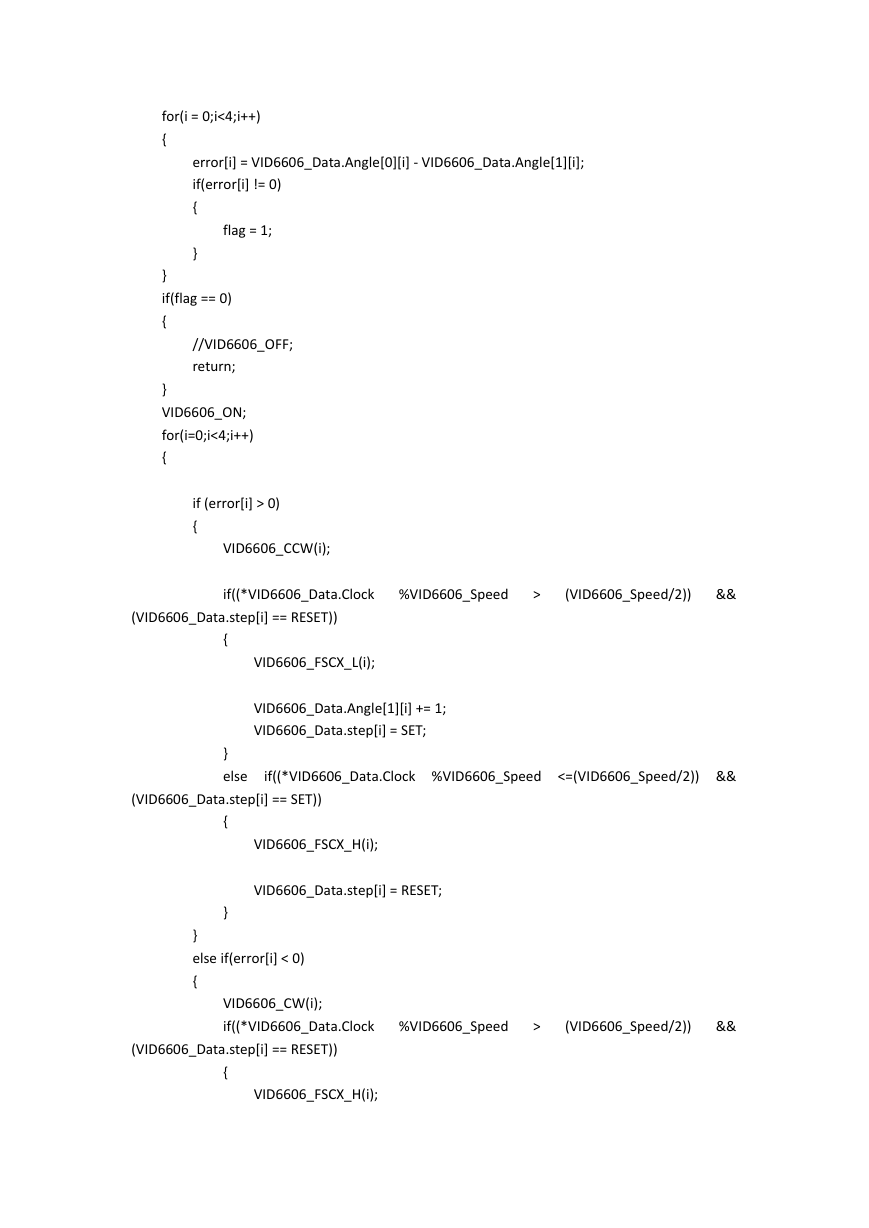 for(i = 0;i<4;i++)
{
error[i] = VID6606_Data.Angle[0][i] - VID6606_Data.Angle[1][i];
if(error[i] != 0)
{
flag = 1;
}
}
if(flag == 0)
{
//VID6606_OFF;
return;
}
VID6606_ON;
for(i=0;i<4;i++)
{

if (error[i] > 0)
{
VID6606_CCW(i);

if((*VID6606_Data.Clock %VID6606_Speed > (VID6606_Speed/2)) && (VID6606_Data.step[i] == RESET))
{
VID6606_FSCX_L(i);

VID6606_Data.Angle[1][i] += 1;
VID6606_Data.step[i] = SET;
}
else if((*VID6606_Data.Clock %VID6606_Speed <=(VID6606_Speed/2)) && (VID6606_Data.step[i] == SET))
{
VID6606_FSCX_H(i);

VID6606_Data.step[i] = RESET;
}
}
else if(error[i] < 0)
{
VID6606_CW(i);
if((*VID6606_Data.Clock %VID6606_Speed > (VID6606_Speed/2)) && (VID6606_Data.step[i] == RESET))
{
VID6606_FSCX_H(i);